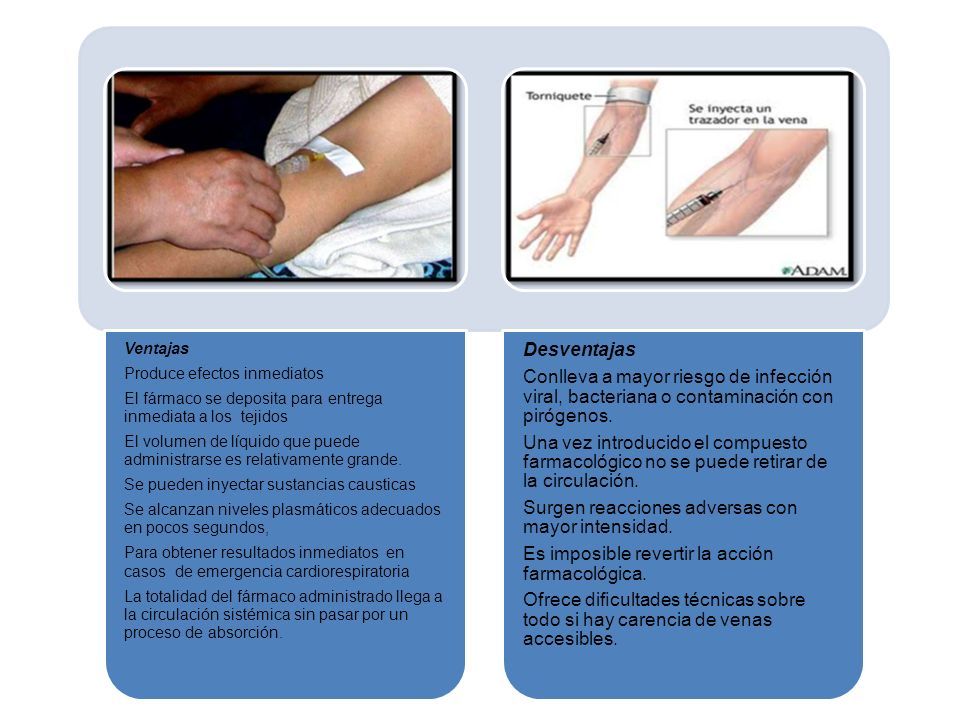 Torniquete

Se inyecta un trazador en la vena

ADAM.

Ventajas

Produce efectos inmediatos

El fármaco se deposita para entrega inmediata a los tejidos

El volumen de líquido que puede administrarse es relativamente grande.

Se pueden inyectar sustancias causticas

Se alcanzan niveles plasmáticos adecuados en pocos segundos,

Para obtener resultados inmediatos en casos de emergencia cardiorespiratoria

La totalidad del fármaco administrado llega a la circulación sistémica sin pasar por un proceso de absorción.

Desventajas

Conlleva a mayor riesgo de infección viral, bacteriana o contaminación con pirógenos.

Una vez introducido el compuesto farmacológico no se puede retirar de la circulación.

Surgen reacciones adversas con mayor intensidad.

Es imposible revertir la acción farmacológica.

Ofrece dificultades técnicas sobre todo si hay carencia de venas accesibles.